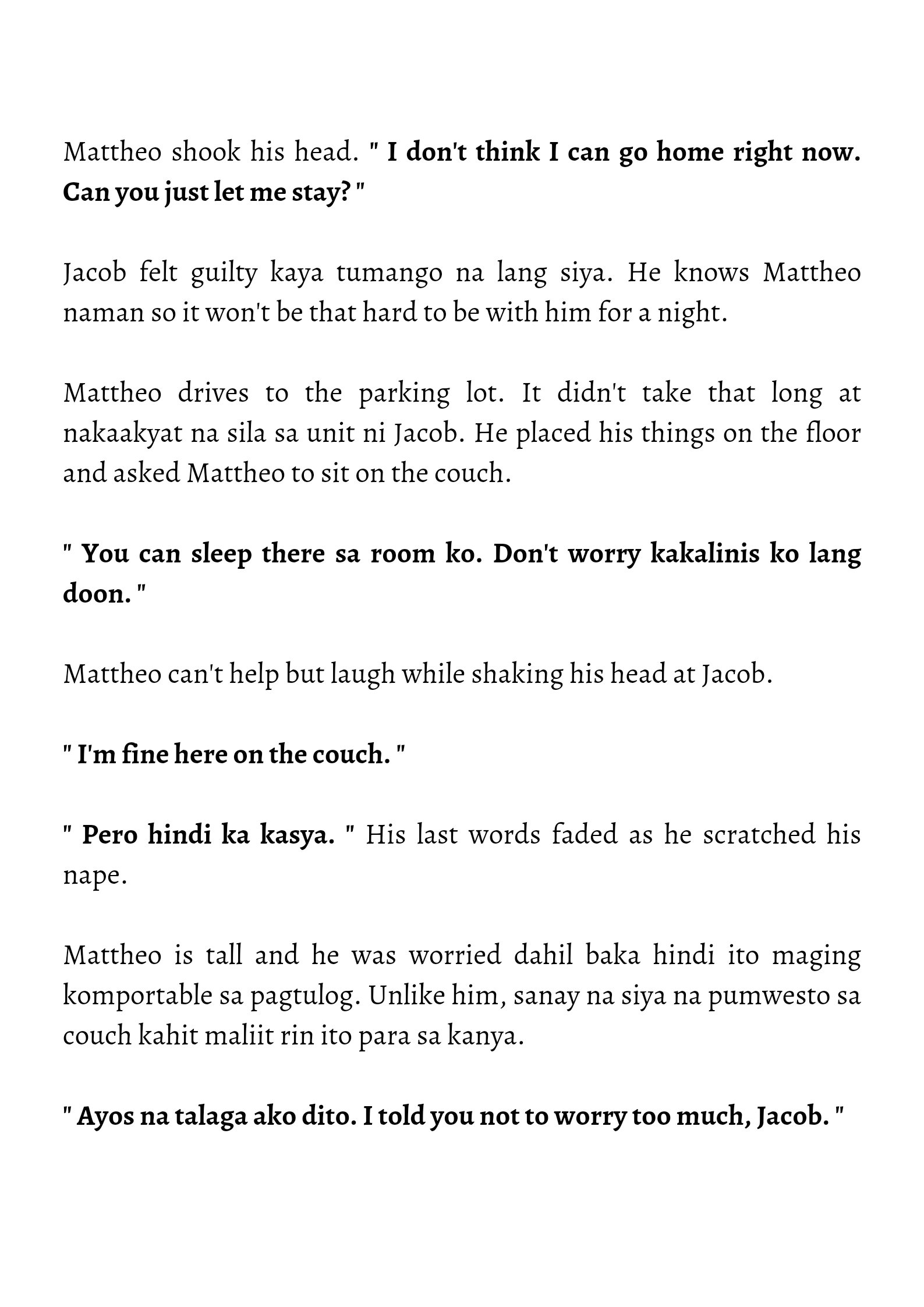 Mattheo shook his head. " I don't think I can go home right now. Can you just let me stay? "

Jacob felt guilty kaya tumango na lang siya. He knows Mattheo naman so it won't be that hard to be with him for a night.

Mattheo drives to the parking lot. It didn't take that long at nakaakyat na sila sa unit ni Jacob. He placed his things on the floor and asked Mattheo to sit on the couch.

" You can sleep there sa room ko. Don't worry kakalinis ko lang doon. "

Mattheo can't help but laugh while shaking his head at Jacob.

" I'm fine here on the couch. "

" Pero hindi ka kasya. " His last words faded as he scratched his nape.

Mattheo is tall and he was worried dahil baka hindi ito maging komportable sa pagtulog. Unlike him, sanay na siya na pumwesto sa couch kahit maliit rin ito para sa kanya.

" Ayos na talaga ako dito. I told you not to worry too much, Jacob. "